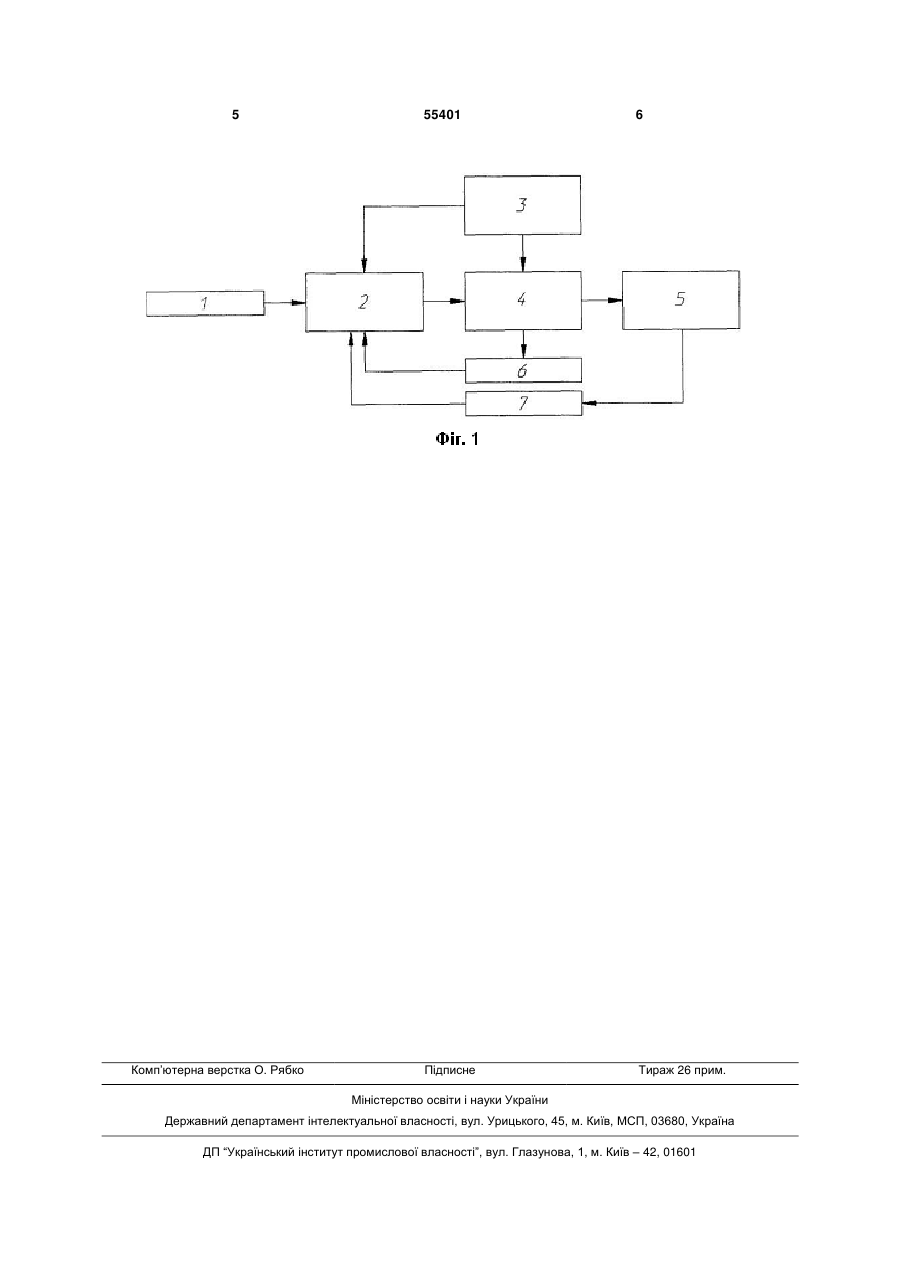 5 55401 6

3

1 2 4 5

6

7

Фіг. 1

Комп'ютерна верстка О. Рябко Підписне Тираж 26 прим.

Міністерство освіти і науки України

Державний департамент інтелектуальної власності, вул. Урицького, 45, м. Київ, МСП, 03680, Україна

ДП "Український інститут промислової власності", вул. Глазунова, 1, м. Київ – 42, 01601